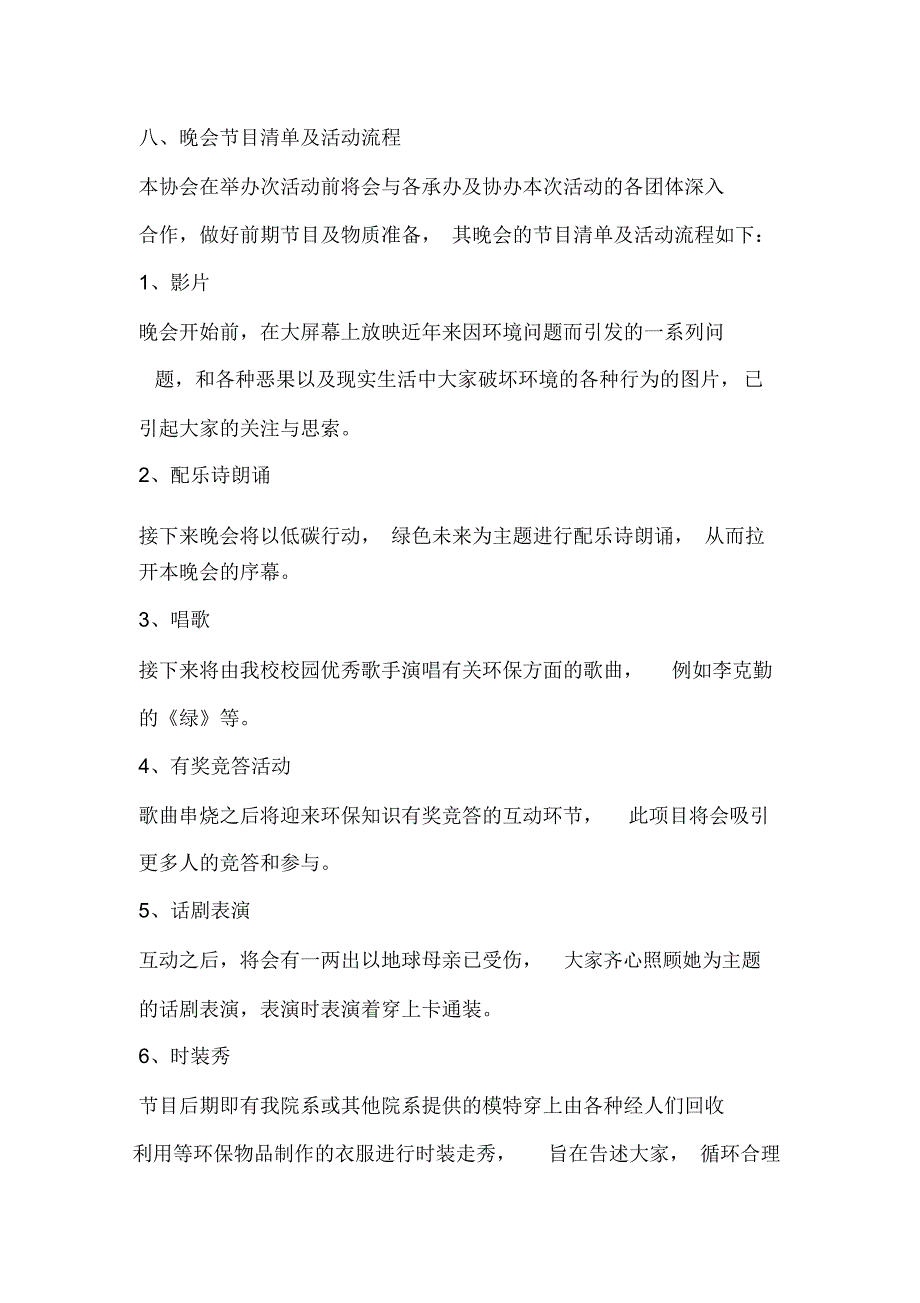 八、晚会节目清单及活动流程

本协会在举办次活动前将会与各承办及协办本次活动的各团体深入合作，做好前期节目及物质准备，其晚会的节目清单及活动流程如下：

1、影片

晚会开始前，在大屏幕上放映近年来因环境问题而引发的一系列问题，和各种恶果以及现实生活中大家破坏环境的各种行为的图片，已引起大家的关注与思索。

2、配乐诗朗诵

接下来晚会将以低碳行动，绿色未来为主题进行配乐诗朗诵，从而拉开本晚会的序幕。

3、唱歌

接下来将由我校校园优秀歌手演唱有关环保方面的歌曲，例如李克勤的《绿》等。

4、有奖竞答活动

歌曲串烧之后将迎来环保知识有奖竞答的互动环节，此项目将会吸引更多人的竞答和参与。

5、话剧表演

互动之后，将会有一两出以地球母亲已受伤，大家齐心照顾她为主题的话剧表演，表演时表演着穿上卡通装。

6、时装秀

节目后期即有我院系或其他院系提供的模特穿上由各种经人们回收利用等环保物品制作的衣服进行时装走秀，旨在告述大家，循环合理